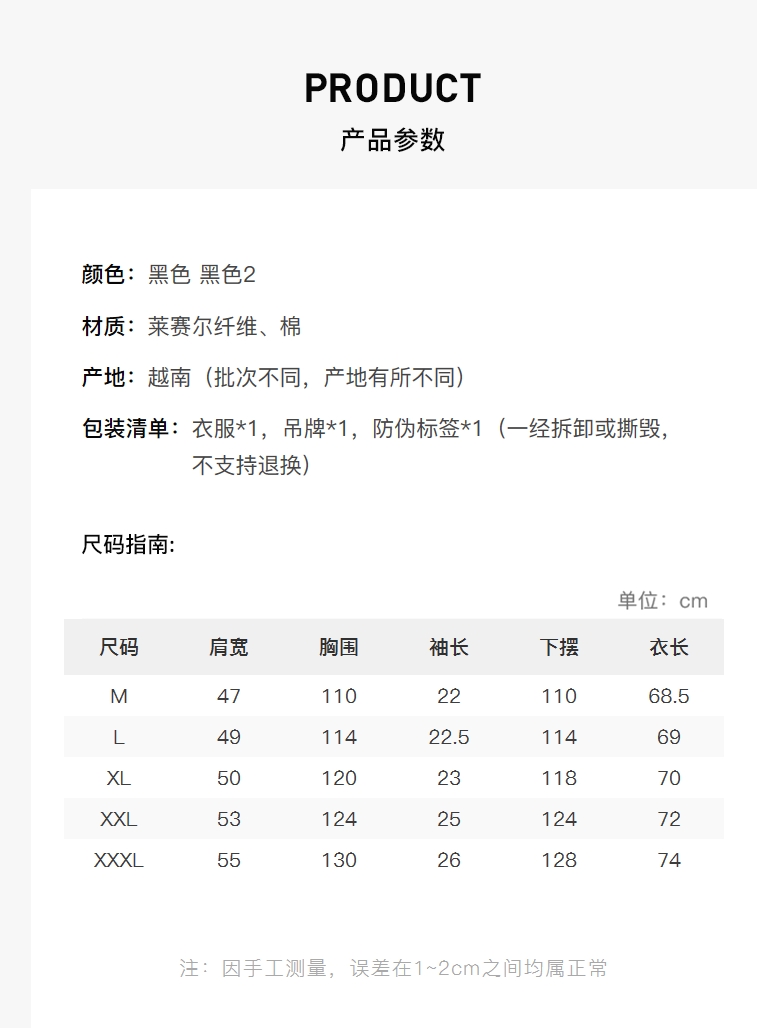 PRODUCT
产品参数

颜色：黑色 黑色2

材质：莱赛尔纤维、棉

产地：越南（批次不同，产地有所不同）

包装清单：衣服*1，吊牌*1，防伪标签*1（一经拆卸或撕毁，不支持退换）

尺码指南:

单位：cm

| 尺码 | 肩宽 | 胸围 | 袖长 | 下摆 | 衣长 |
|---|---|---|---|---|---|
| M | 47 | 110 | 22 | 110 | 68.5 |
| L | 49 | 114 | 22.5 | 114 | 69 |
| XL | 50 | 120 | 23 | 118 | 70 |
| XXL | 53 | 124 | 25 | 124 | 72 |
| XXXL | 55 | 130 | 26 | 128 | 74 |

注：因手工测量，误差在1~2cm之间均属正常